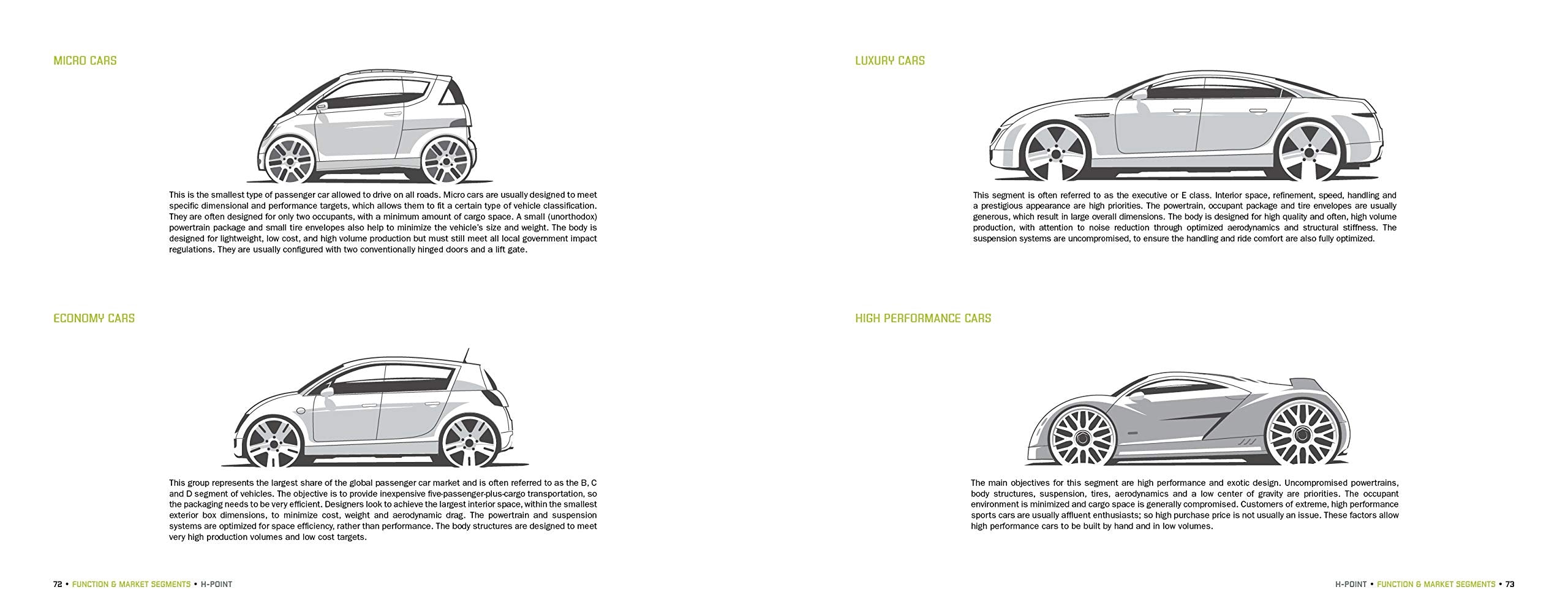 MICRO CARS

This is the smallest type of passenger car allowed to drive on all roads. Micro cars are usually designed to meet specific dimensional and performance targets, which allows them to fit a certain type of vehicle classification. They are often designed for only two occupants, with a minimum amount of cargo space. A small (unorthodox) powertrain package and small tire envelopes also help to minimize the vehicle's size and weight. The body is designed for lightweight, low cost, and high volume production but must still meet all local government impact regulations. They are usually configured with two conventionally hinged doors and a lift gate.

ECONOMY CARS

This group represents the largest share of the global passenger car market and is often referred to as the B, C and D segment of vehicles. The objective is to provide inexpensive five-passenger-plus-cargo transportation, so the packaging needs to be very efficient. Designers look to achieve the largest interior space, within the smallest exterior box dimensions, to minimize cost, weight and aerodynamic drag. The powertrain and suspension systems are optimized for space efficiency, rather than performance. The body structures are designed to meet very high production volumes and low cost targets.

72 • FUNCTION & MARKET SEGMENTS • H-POINT

LUXURY CARS

This segment is often referred to as the executive or E class. Interior space, refinement, speed, handling and a prestigious appearance are high priorities. The powertrain, occupant package and tire envelopes are usually generous, which result in large overall dimensions. The body is designed for high quality and often, high volume production, with attention to noise reduction through optimized aerodynamics and structural stiffness. The suspension systems are uncompromised, to ensure the handling and ride comfort are also fully optimized.

HIGH PERFORMANCE CARS

The main objectives for this segment are high performance and exotic design. Uncompromised powertrains, body structures, suspension, tires, aerodynamics and a low center of gravity are priorities. The occupant environment is minimized and cargo space is generally compromised. Customers of extreme, high performance sports cars are usually affluent enthusiasts; so high purchase price is not usually an issue. These factors allow high performance cars to be built by hand and in low volumes.

H-POINT • FUNCTION & MARKET SEGMENTS • 73